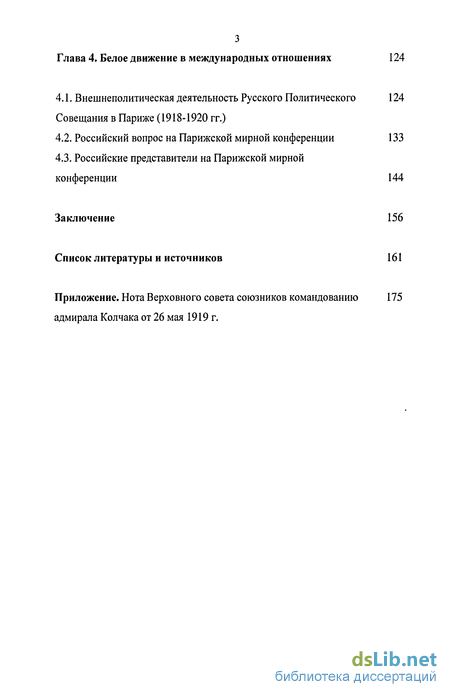 3

Глава 4. Белое движение в международных отношениях 124

4.1. Внешнеполитическая деятельность Русского Политического Совещания в Париже (1918-1920 гг.) 124

4.2. Российский вопрос на Парижской мирной конференции 133

4.3. Российские представители на Парижской мирной конференции 144

Заключение 156

Список литературы и источников 161

Приложение. Нота Верховного совета союзников командованию адмирала Колчака от 26 мая 1919 г. 175

dsLib.net
библиотека диссертаций